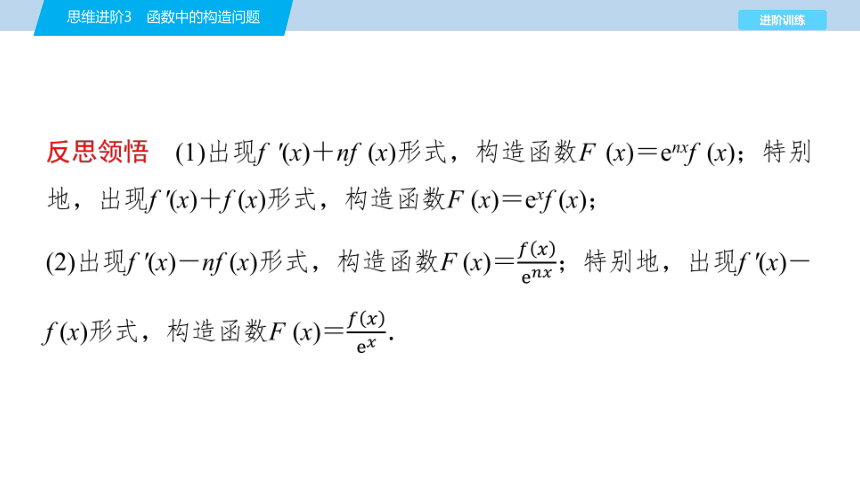 思维进阶3　函数中的构造问题

进阶训练

反思领悟　(1)出现$f'(x)+nf(x)$形式，构造函数$F(x)=e^{nx}f(x)$；特别地，出现$f'(x)+f(x)$形式，构造函数$F(x)=e^{x}f(x)$；

(2)出现$f'(x)-nf(x)$形式，构造函数$F(x)=\frac{f(x)}{e^{nx}}$；特别地，出现$f'(x)-f(x)$形式，构造函数$F(x)=\frac{f(x)}{e^{x}}$.